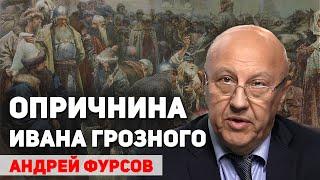 ОПРИЧНИНА
ИВАНА ГРОЗНОГО

АНДРЕЙ ФУРСОВ